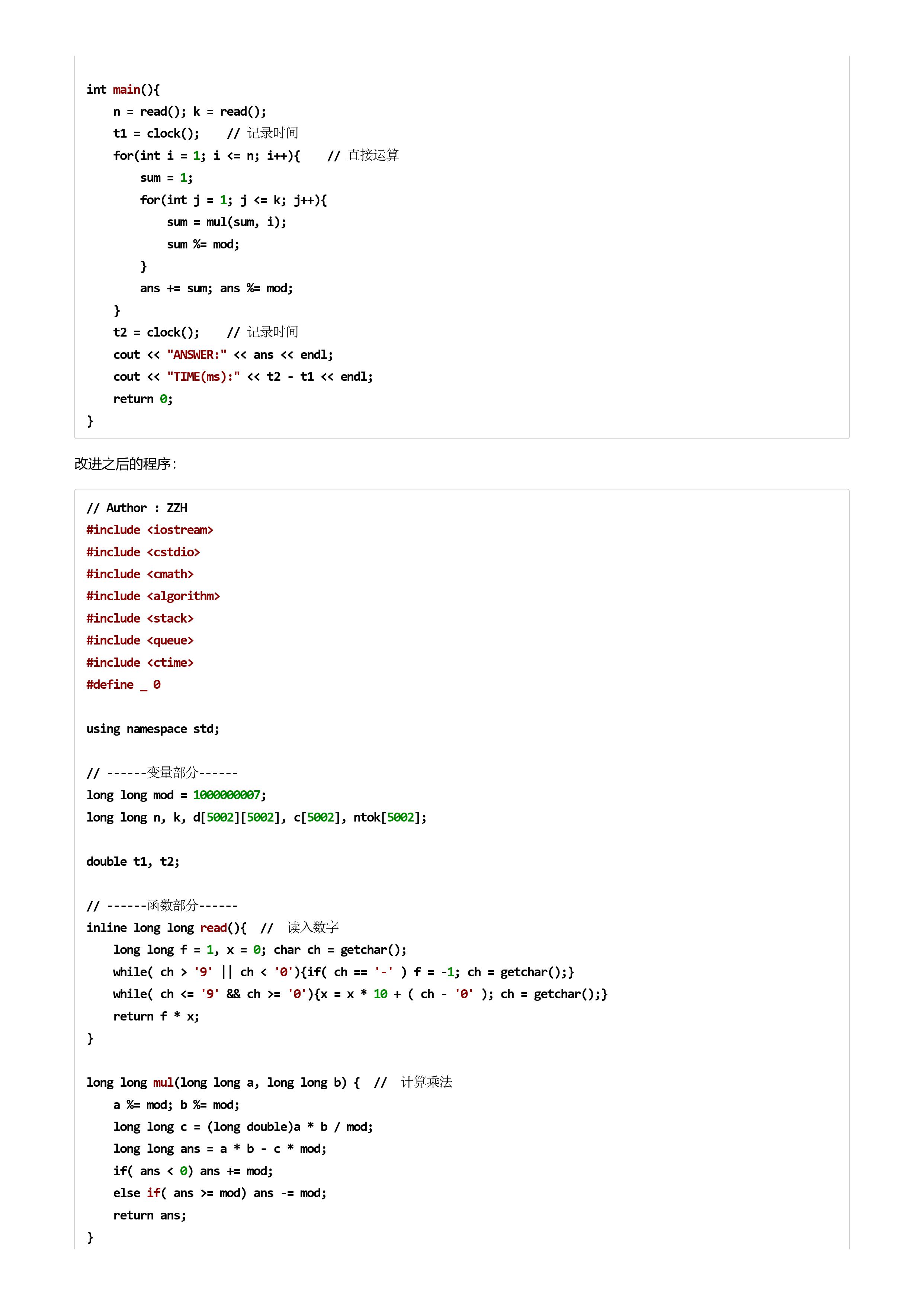 int main(){
    n = read(); k = read();
    t1 = clock();    // 记录时间
    for(int i = 1; i <= n; i++){    // 直接运算
        sum = 1;
        for(int j = 1; j <= k; j++){
            sum = mul(sum, i);
            sum %= mod;
        }
        ans += sum; ans %= mod;
    }
    t2 = clock();    // 记录时间
    cout << "ANSWER:" << ans << endl;
    cout << "TIME(ms):" << t2 - t1 << endl;
    return 0;
}

改进之后的程序：

// Author : ZZH
#include <iostream>
#include <cstdio>
#include <cmath>
#include <algorithm>
#include <stack>
#include <queue>
#include <ctime>
#define _ 0

using namespace std;

// ------变量部分------
long long mod = 1000000007;
long long n, k, d[5002][5002], c[5002], ntok[5002];

double t1, t2;

// ------函数部分------
inline long long read(){  //  读入数字
    long long f = 1, x = 0; char ch = getchar();
    while( ch > '9' || ch < '0'){if( ch == '-' ) f = -1; ch = getchar();}
    while( ch <= '9' && ch >= '0'){x = x * 10 + ( ch - '0' ); ch = getchar();}
    return f * x;
}

long long mul(long long a, long long b) {  //  计算乘法
    a %= mod; b %= mod;
    long long c = (long double)a * b / mod;
    long long ans = a * b - c * mod;
    if( ans < 0) ans += mod;
    else if( ans >= mod) ans -= mod;
    return ans;
}